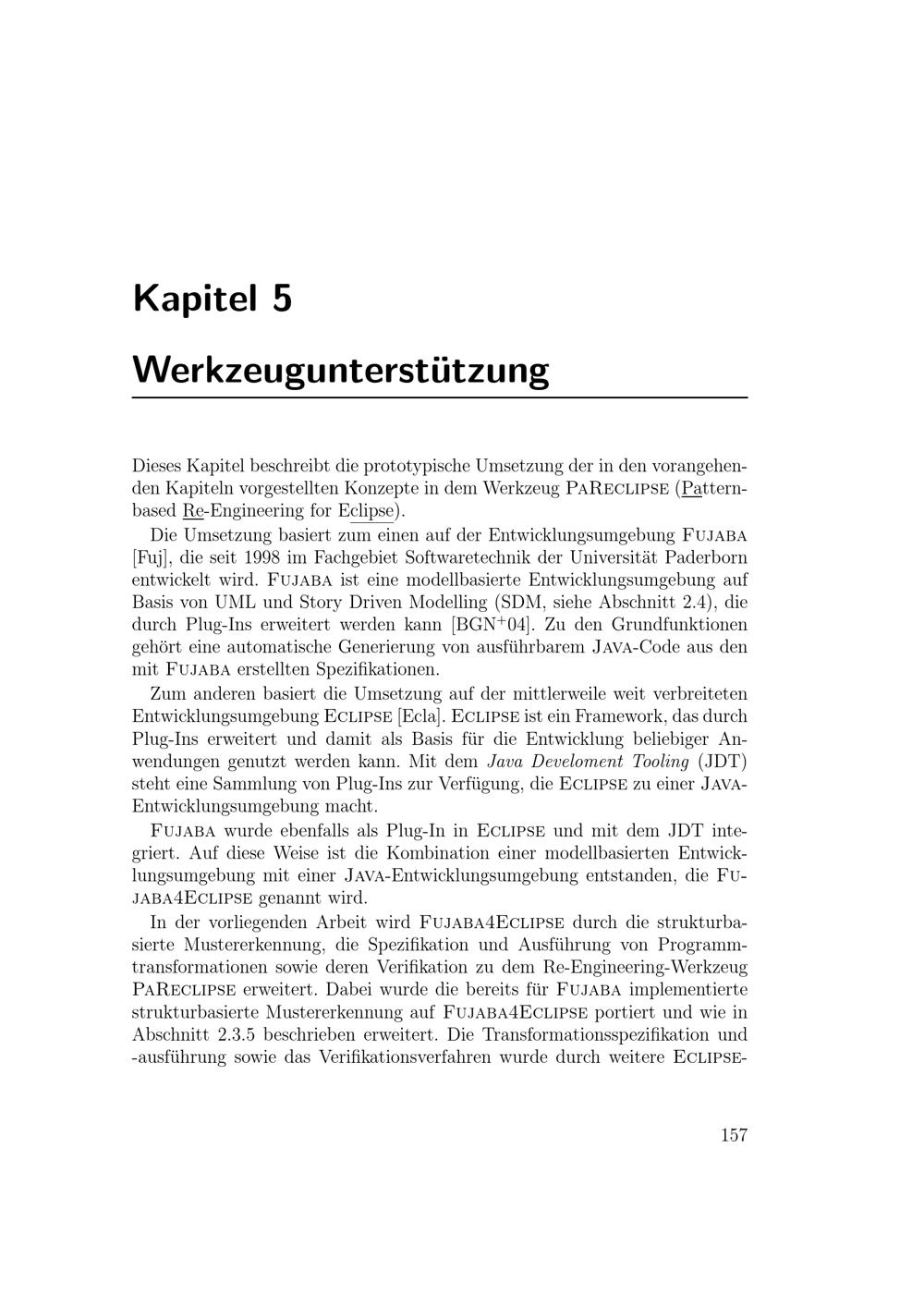 Kapitel 5

Werkzeugunterstützung

Dieses Kapitel beschreibt die prototypische Umsetzung der in den vorangehenden Kapiteln vorgestellten Konzepte in dem Werkzeug PaReclipse (Pattern-based Re-Engineering for Eclipse).

Die Umsetzung basiert zum einen auf der Entwicklungsumgebung Fujaba [Fuj], die seit 1998 im Fachgebiet Softwaretechnik der Universität Paderborn entwickelt wird. Fujaba ist eine modellbasierte Entwicklungsumgebung auf Basis von UML und Story Driven Modelling (SDM, siehe Abschnitt 2.4), die durch Plug-Ins erweitert werden kann [BGN$^+$04]. Zu den Grundfunktionen gehört eine automatische Generierung von ausführbarem Java-Code aus den mit Fujaba erstellten Spezifikationen.

Zum anderen basiert die Umsetzung auf der mittlerweile weit verbreiteten Entwicklungsumgebung Eclipse [Ecla]. Eclipse ist ein Framework, das durch Plug-Ins erweitert und damit als Basis für die Entwicklung beliebiger Anwendungen genutzt werden kann. Mit dem Java Develoment Tooling (JDT) steht eine Sammlung von Plug-Ins zur Verfügung, die Eclipse zu einer Java-Entwicklungsumgebung macht.

Fujaba wurde ebenfalls als Plug-In in Eclipse und mit dem JDT integriert. Auf diese Weise ist die Kombination einer modellbasierten Entwicklungsumgebung mit einer Java-Entwicklungsumgebung entstanden, die Fujaba4Eclipse genannt wird.

In der vorliegenden Arbeit wird Fujaba4Eclipse durch die strukturbasierte Mustererkennung, die Spezifikation und Ausführung von Programmtransformationen sowie deren Verifikation zu dem Re-Engineering-Werkzeug PaReclipse erweitert. Dabei wurde die bereits für Fujaba implementierte strukturbasierte Mustererkennung auf Fujaba4Eclipse portiert und wie in Abschnitt 2.3.5 beschrieben erweitert. Die Transformationsspezifikation und -ausführung sowie das Verifikationsverfahren wurde durch weitere Eclipse-

157